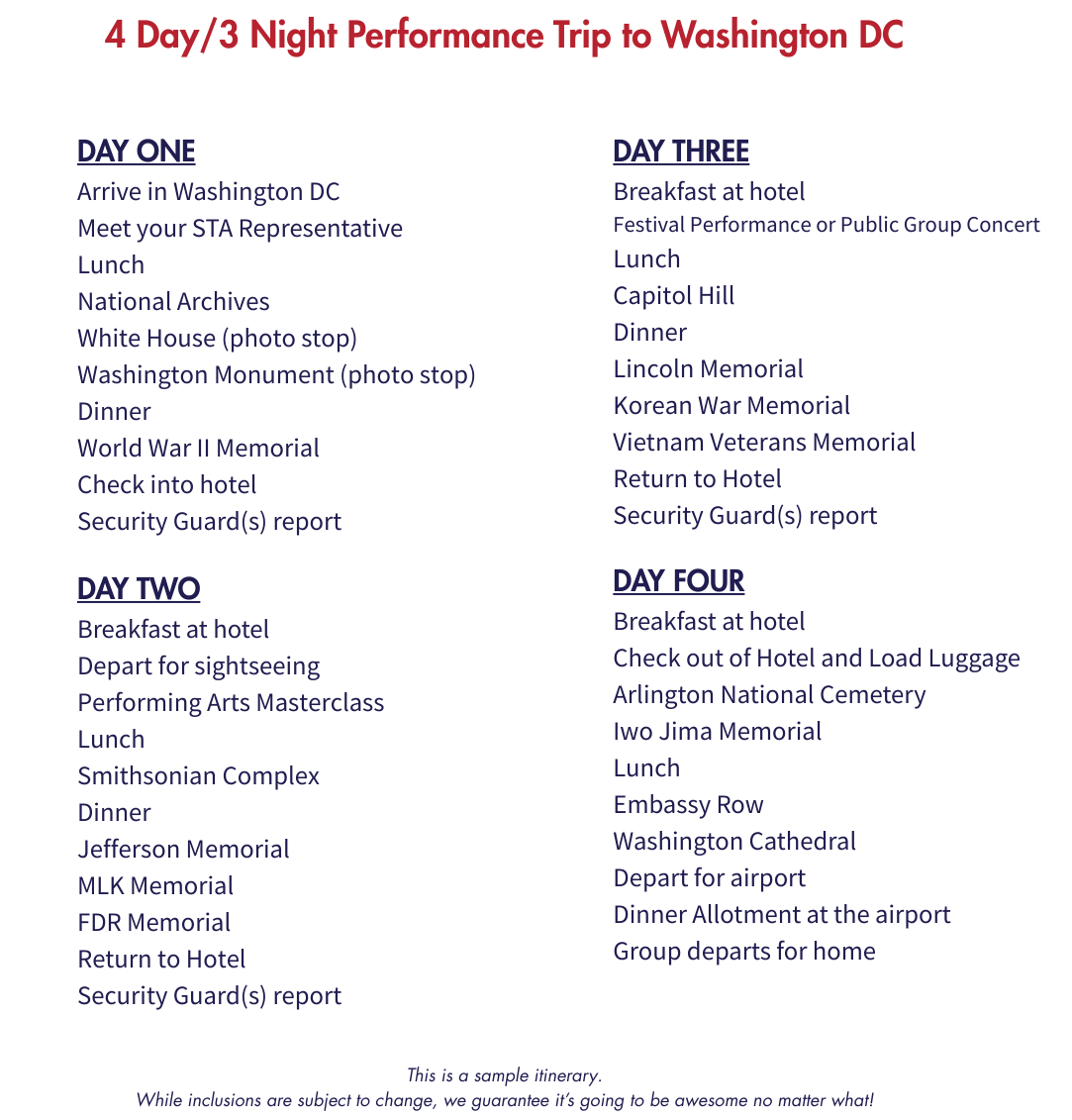 4 Day/3 Night Performance Trip to Washington DC

DAY ONE
Arrive in Washington DC
Meet your STA Representative
Lunch
National Archives
White House (photo stop)
Washington Monument (photo stop)
Dinner
World War II Memorial
Check into hotel
Security Guard(s) report

DAY TWO
Breakfast at hotel
Depart for sightseeing
Performing Arts Masterclass
Lunch
Smithsonian Complex
Dinner
Jefferson Memorial
MLK Memorial
FDR Memorial
Return to Hotel
Security Guard(s) report

DAY THREE
Breakfast at hotel
Festival Performance or Public Group Concert
Lunch
Capitol Hill
Dinner
Lincoln Memorial
Korean War Memorial
Vietnam Veterans Memorial
Return to Hotel
Security Guard(s) report

DAY FOUR
Breakfast at hotel
Check out of Hotel and Load Luggage
Arlington National Cemetery
Iwo Jima Memorial
Lunch
Embassy Row
Washington Cathedral
Depart for airport
Dinner Allotment at the airport
Group departs for home

This is a sample itinerary.
While inclusions are subject to change, we guarantee it's going to be awesome no matter what!